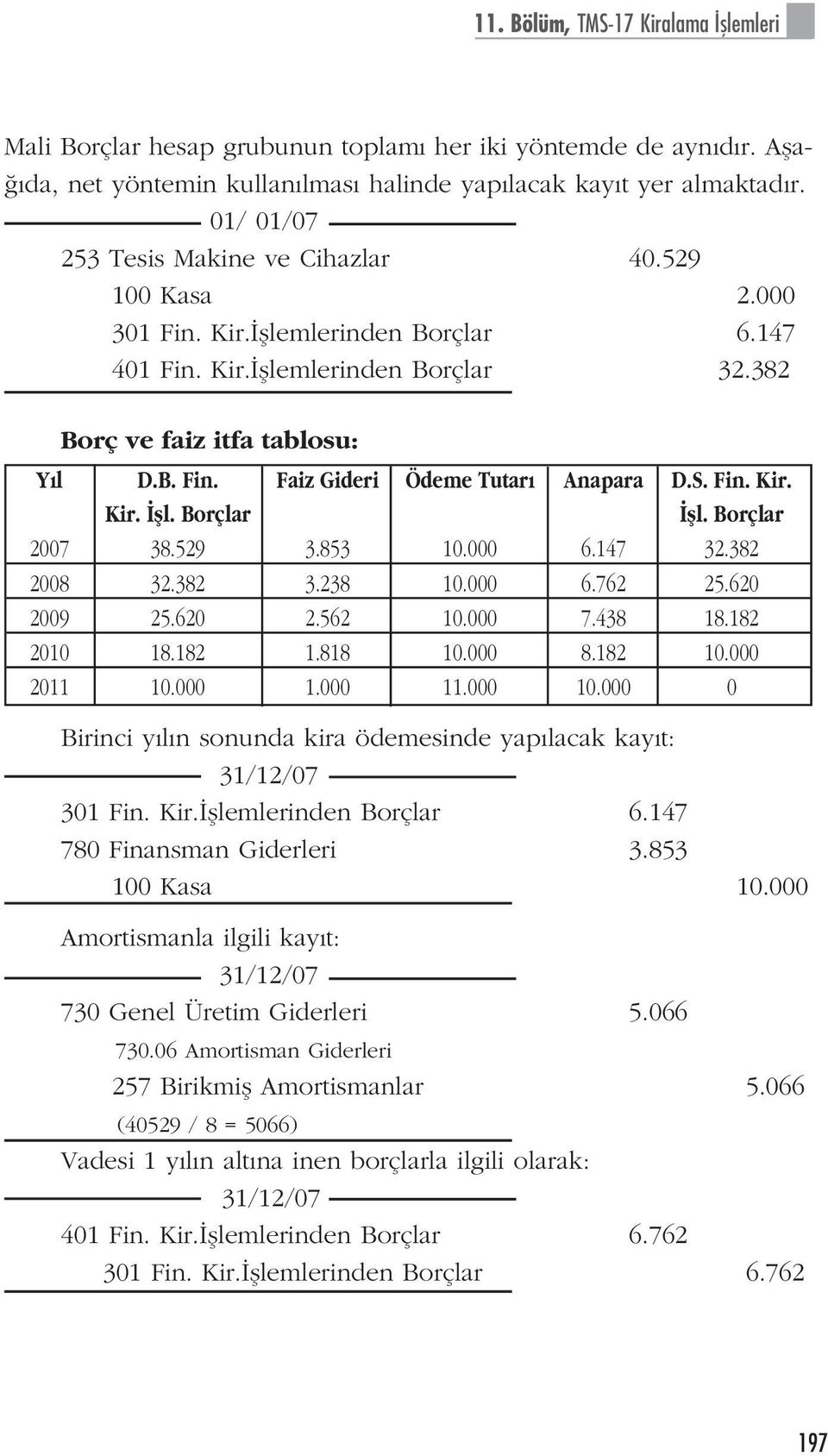 11. Bölüm, TMS-17 Kiralama İşlemleri

Mali Borçlar hesap grubunun toplamı her iki yöntemde de aynıdır. Aşağıda, net yöntemin kullanılması halinde yapılacak kayıt yer almaktadır.

01/ 01/07

253 Tesis Makine ve Cihazlar 40.529
100 Kasa 2.000
301 Fin. Kir.İşlemlerinden Borçlar 6.147
401 Fin. Kir.İşlemlerinden Borçlar 32.382

Borç ve faiz itfa tablosu:

| Yıl | D.B. Fin. Kir. İşl. Borçlar | Faiz Gideri | Ödeme Tutarı | Anapara | D.S. Fin. Kir. İşl. Borçlar |
|---|---|---|---|---|---|
| 2007 | 38.529 | 3.853 | 10.000 | 6.147 | 32.382 |
| 2008 | 32.382 | 3.238 | 10.000 | 6.762 | 25.620 |
| 2009 | 25.620 | 2.562 | 10.000 | 7.438 | 18.182 |
| 2010 | 18.182 | 1.818 | 10.000 | 8.182 | 10.000 |
| 2011 | 10.000 | 1.000 | 11.000 | 10.000 | 0 |

Birinci yılın sonunda kira ödemesinde yapılacak kayıt:

31/12/07

301 Fin. Kir.İşlemlerinden Borçlar 6.147
780 Finansman Giderleri 3.853
100 Kasa 10.000

Amortismanla ilgili kayıt:

31/12/07

730 Genel Üretim Giderleri 5.066
730.06 Amortisman Giderleri
257 Birikmiş Amortismanlar 5.066
(40529 / 8 = 5066)

Vadesi 1 yılın altına inen borçlarla ilgili olarak:

31/12/07

401 Fin. Kir.İşlemlerinden Borçlar 6.762
301 Fin. Kir.İşlemlerinden Borçlar 6.762

197